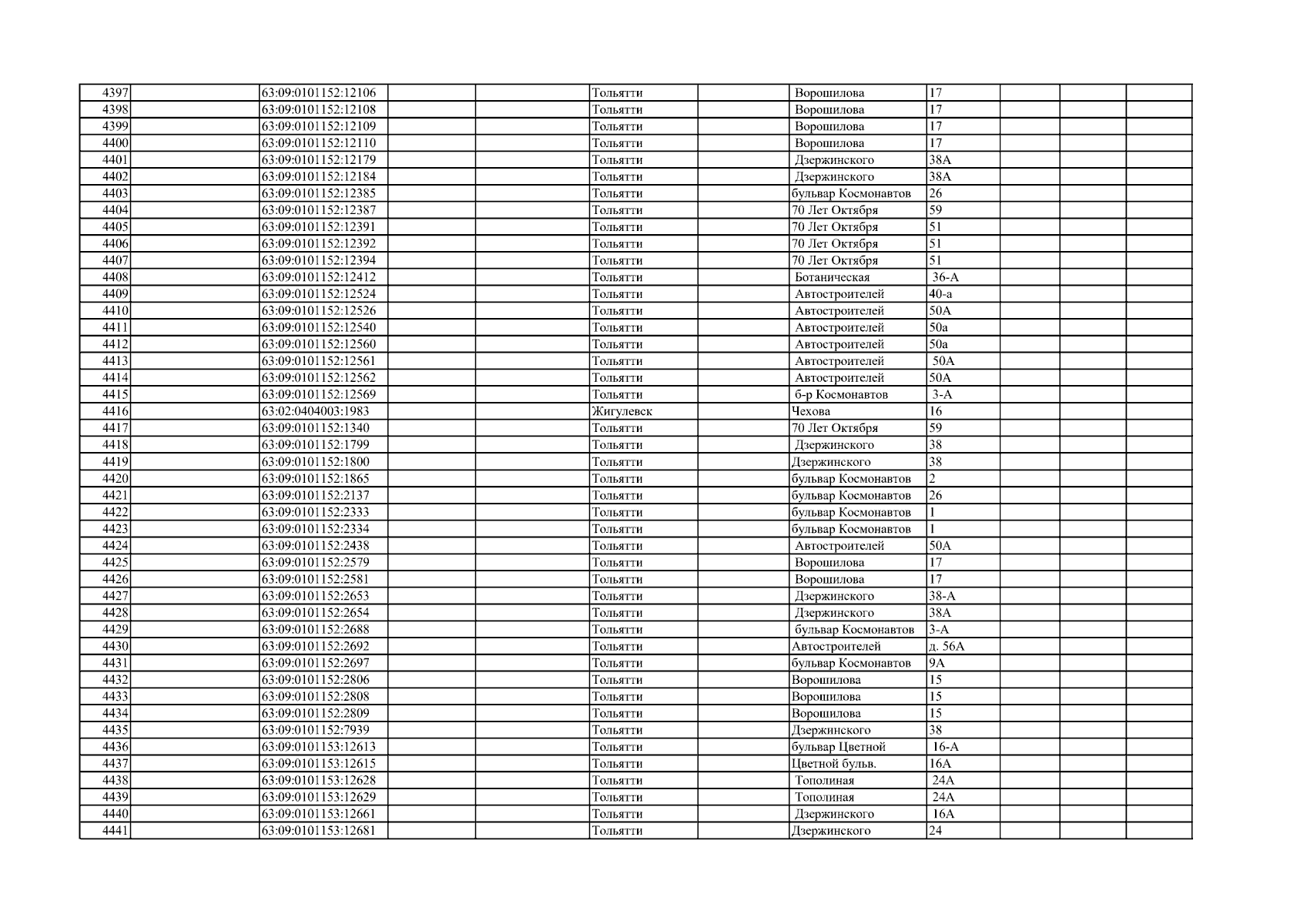 | 4397 | | 63:09:0101152:12106 | | | Тольятти | | Ворошилова | 17 | | | |
|---|---|---|---|---|---|---|---|---|---|---|---|
| 4398 | | 63:09:0101152:12108 | | | Тольятти | | Ворошилова | 17 | | | |
| 4399 | | 63:09:0101152:12109 | | | Тольятти | | Ворошилова | 17 | | | |
| 4400 | | 63:09:0101152:12110 | | | Тольятти | | Ворошилова | 17 | | | |
| 4401 | | 63:09:0101152:12179 | | | Тольятти | | Дзержинского | 38А | | | |
| 4402 | | 63:09:0101152:12184 | | | Тольятти | | Дзержинского | 38А | | | |
| 4403 | | 63:09:0101152:12385 | | | Тольятти | | бульвар Космонавтов | 26 | | | |
| 4404 | | 63:09:0101152:12387 | | | Тольятти | | 70 Лет Октября | 59 | | | |
| 4405 | | 63:09:0101152:12391 | | | Тольятти | | 70 Лет Октября | 51 | | | |
| 4406 | | 63:09:0101152:12392 | | | Тольятти | | 70 Лет Октября | 51 | | | |
| 4407 | | 63:09:0101152:12394 | | | Тольятти | | 70 Лет Октября | 51 | | | |
| 4408 | | 63:09:0101152:12412 | | | Тольятти | | Ботаническая | 36-А | | | |
| 4409 | | 63:09:0101152:12524 | | | Тольятти | | Автостроителей | 40-а | | | |
| 4410 | | 63:09:0101152:12526 | | | Тольятти | | Автостроителей | 50А | | | |
| 4411 | | 63:09:0101152:12540 | | | Тольятти | | Автостроителей | 50а | | | |
| 4412 | | 63:09:0101152:12560 | | | Тольятти | | Автостроителей | 50а | | | |
| 4413 | | 63:09:0101152:12561 | | | Тольятти | | Автостроителей | 50А | | | |
| 4414 | | 63:09:0101152:12562 | | | Тольятти | | Автостроителей | 50А | | | |
| 4415 | | 63:09:0101152:12569 | | | Тольятти | | б-р Космонавтов | 3-А | | | |
| 4416 | | 63:02:0404003:1983 | | | Жигулевск | | Чехова | 16 | | | |
| 4417 | | 63:09:0101152:1340 | | | Тольятти | | 70 Лет Октября | 59 | | | |
| 4418 | | 63:09:0101152:1799 | | | Тольятти | | Дзержинского | 38 | | | |
| 4419 | | 63:09:0101152:1800 | | | Тольятти | | Дзержинского | 38 | | | |
| 4420 | | 63:09:0101152:1865 | | | Тольятти | | бульвар Космонавтов | 2 | | | |
| 4421 | | 63:09:0101152:2137 | | | Тольятти | | бульвар Космонавтов | 26 | | | |
| 4422 | | 63:09:0101152:2333 | | | Тольятти | | бульвар Космонавтов | 1 | | | |
| 4423 | | 63:09:0101152:2334 | | | Тольятти | | бульвар Космонавтов | 1 | | | |
| 4424 | | 63:09:0101152:2438 | | | Тольятти | | Автостроителей | 50А | | | |
| 4425 | | 63:09:0101152:2579 | | | Тольятти | | Ворошилова | 17 | | | |
| 4426 | | 63:09:0101152:2581 | | | Тольятти | | Ворошилова | 17 | | | |
| 4427 | | 63:09:0101152:2653 | | | Тольятти | | Дзержинского | 38-А | | | |
| 4428 | | 63:09:0101152:2654 | | | Тольятти | | Дзержинского | 38А | | | |
| 4429 | | 63:09:0101152:2688 | | | Тольятти | | бульвар Космонавтов | 3-А | | | |
| 4430 | | 63:09:0101152:2692 | | | Тольятти | | Автостроителей | д. 56А | | | |
| 4431 | | 63:09:0101152:2697 | | | Тольятти | | бульвар Космонавтов | 9А | | | |
| 4432 | | 63:09:0101152:2806 | | | Тольятти | | Ворошилова | 15 | | | |
| 4433 | | 63:09:0101152:2808 | | | Тольятти | | Ворошилова | 15 | | | |
| 4434 | | 63:09:0101152:2809 | | | Тольятти | | Ворошилова | 15 | | | |
| 4435 | | 63:09:0101152:7939 | | | Тольятти | | Дзержинского | 38 | | | |
| 4436 | | 63:09:0101153:12613 | | | Тольятти | | бульвар Цветной | 16-А | | | |
| 4437 | | 63:09:0101153:12615 | | | Тольятти | | Цветной бульв. | 16А | | | |
| 4438 | | 63:09:0101153:12628 | | | Тольятти | | Тополиная | 24А | | | |
| 4439 | | 63:09:0101153:12629 | | | Тольятти | | Тополиная | 24А | | | |
| 4440 | | 63:09:0101153:12661 | | | Тольятти | | Дзержинского | 16А | | | |
| 4441 | | 63:09:0101153:12681 | | | Тольятти | | Дзержинского | 24 | | | |